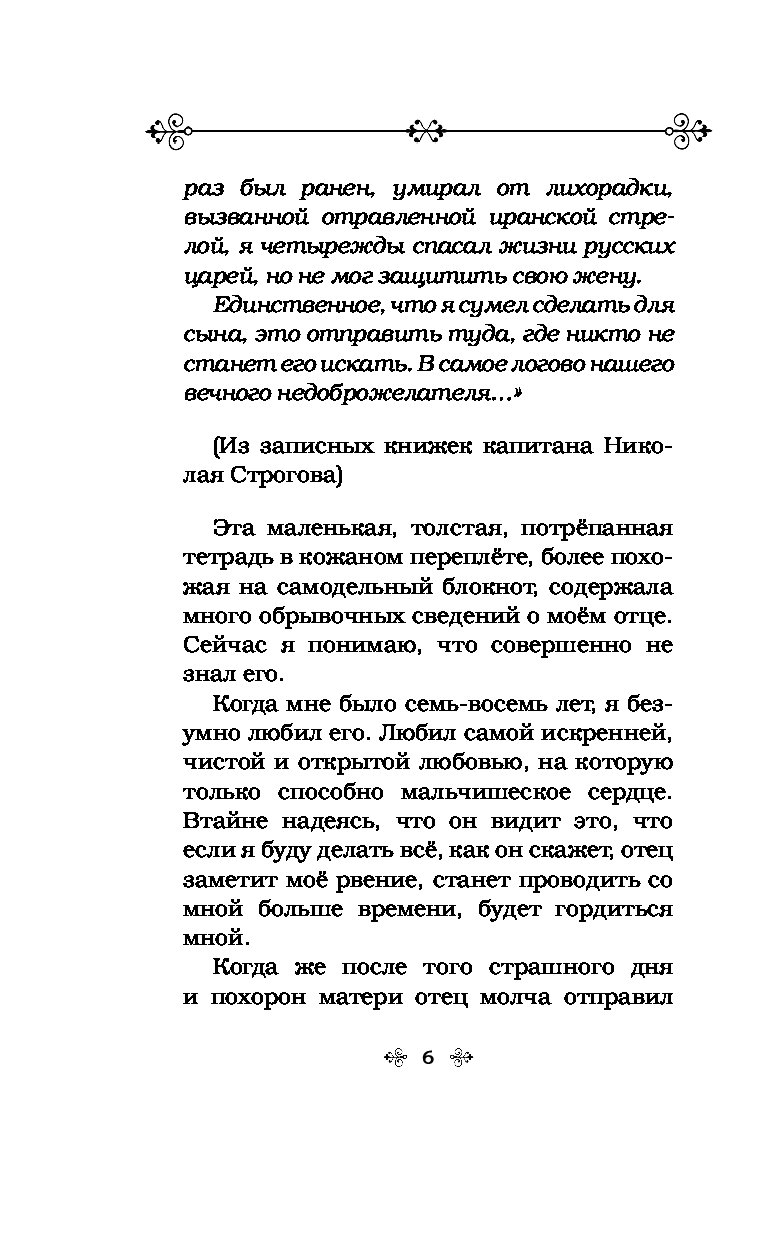 раз был ранен, умирал от лихорадки, вызванной отравленной иранской стрелой, я четырежды спасал жизни русских царей, но не мог защитить свою жену.

Единственное, что я сумел сделать для сына, это отправить туда, где никто не станет его искать. В самое логово нашего вечного недоброжелателя...»

(Из записных книжек капитана Николая Строгова)

Эта маленькая, толстая, потрёпанная тетрадь в кожаном переплёте, более похожая на самодельный блокнот, содержала много обрывочных сведений о моём отце. Сейчас я понимаю, что совершенно не знал его.

Когда мне было семь-восемь лет, я безумно любил его. Любил самой искренней, чистой и открытой любовью, на которую только способно мальчишеское сердце. Втайне надеясь, что он видит это, что если я буду делать всё, как он скажет, отец заметит моё рвение, станет проводить со мной больше времени, будет гордиться мной.

Когда же после того страшного дня и похорон матери отец молча отправил

6